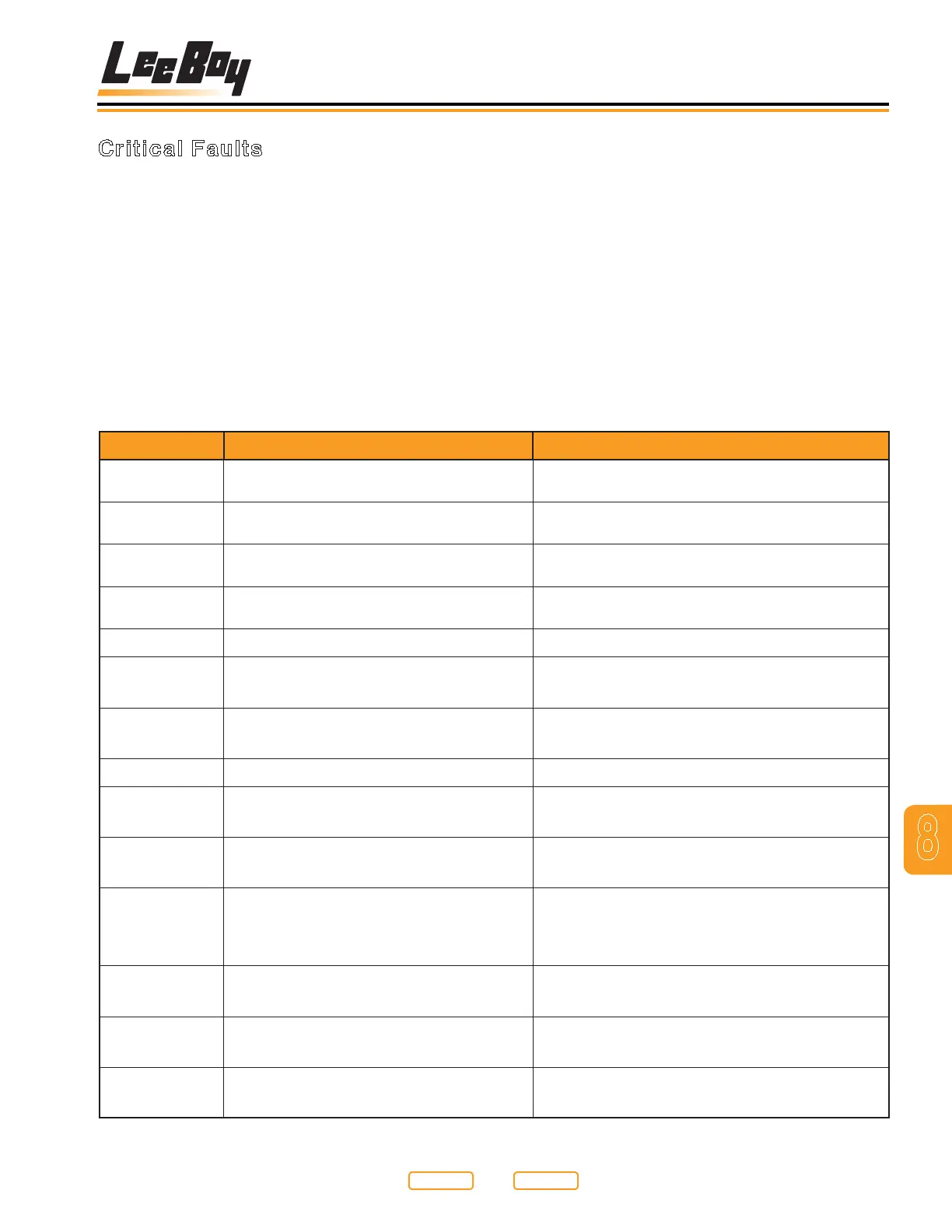 LeeBoy

Critical Faults

8